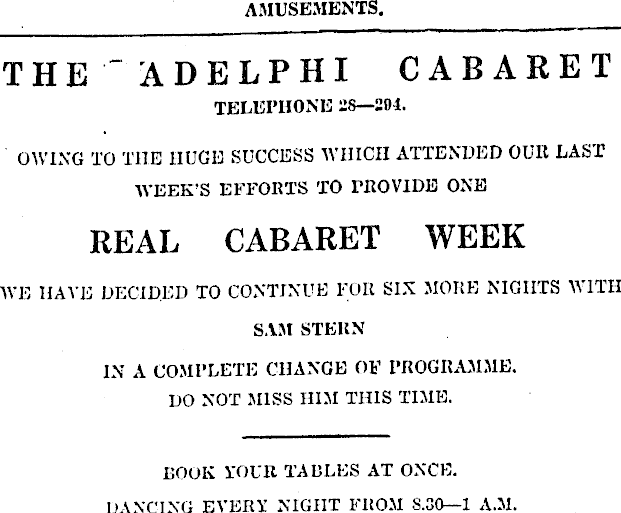 AMUSEMENTS.

THE ADELPHI CABARET

TELEPHONE 28—294.

OWING TO THE HUGE SUCCESS WHICH ATTENDED OUR LAST WEEK'S EFFORTS TO PROVIDE ONE

REAL CABARET WEEK

WE HAVE DECIDED TO CONTINUE FOR SIX MORE NIGHTS WITH

SAM STERN

IN A COMPLETE CHANGE OF PROGRAMME.

DO NOT MISS HIM THIS TIME.

BOOK YOUR TABLES AT ONCE.

DANCING EVERY NIGHT FROM 8.30—1 A.M.